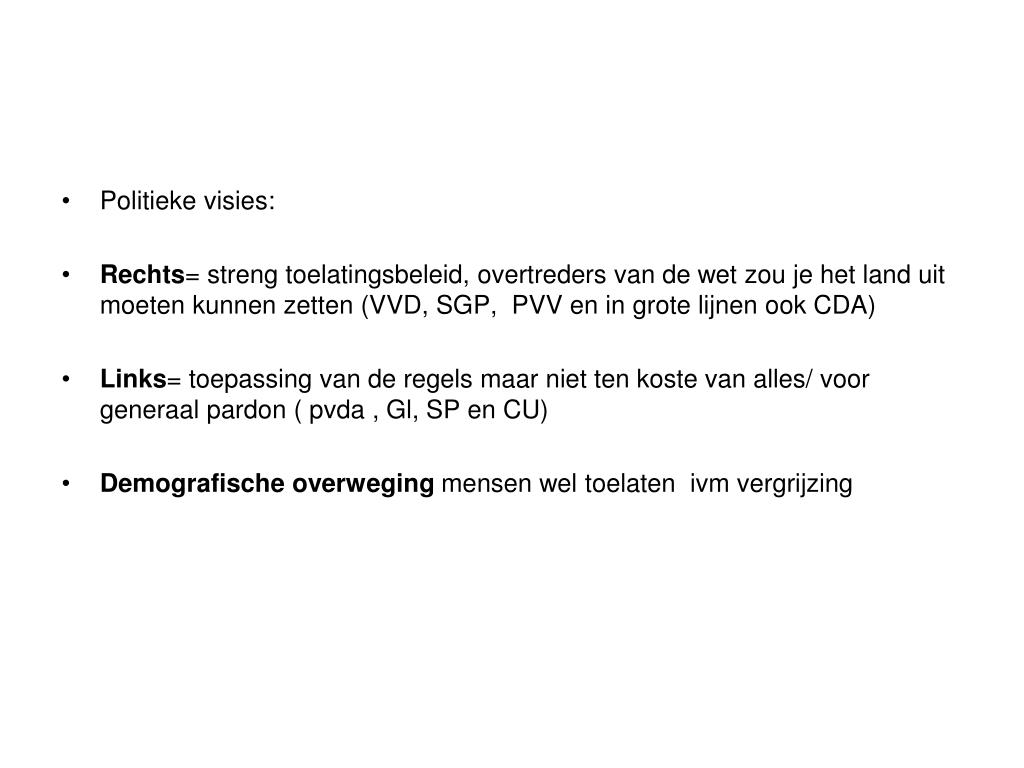 • Politieke visies:

• Rechts= streng toelatingsbeleid, overtreders van de wet zou je het land uit moeten kunnen zetten (VVD, SGP, PVV en in grote lijnen ook CDA)

• Links= toepassing van de regels maar niet ten koste van alles/ voor generaal pardon ( pvda , Gl, SP en CU)

• Demografische overweging mensen wel toelaten ivm vergrijzing